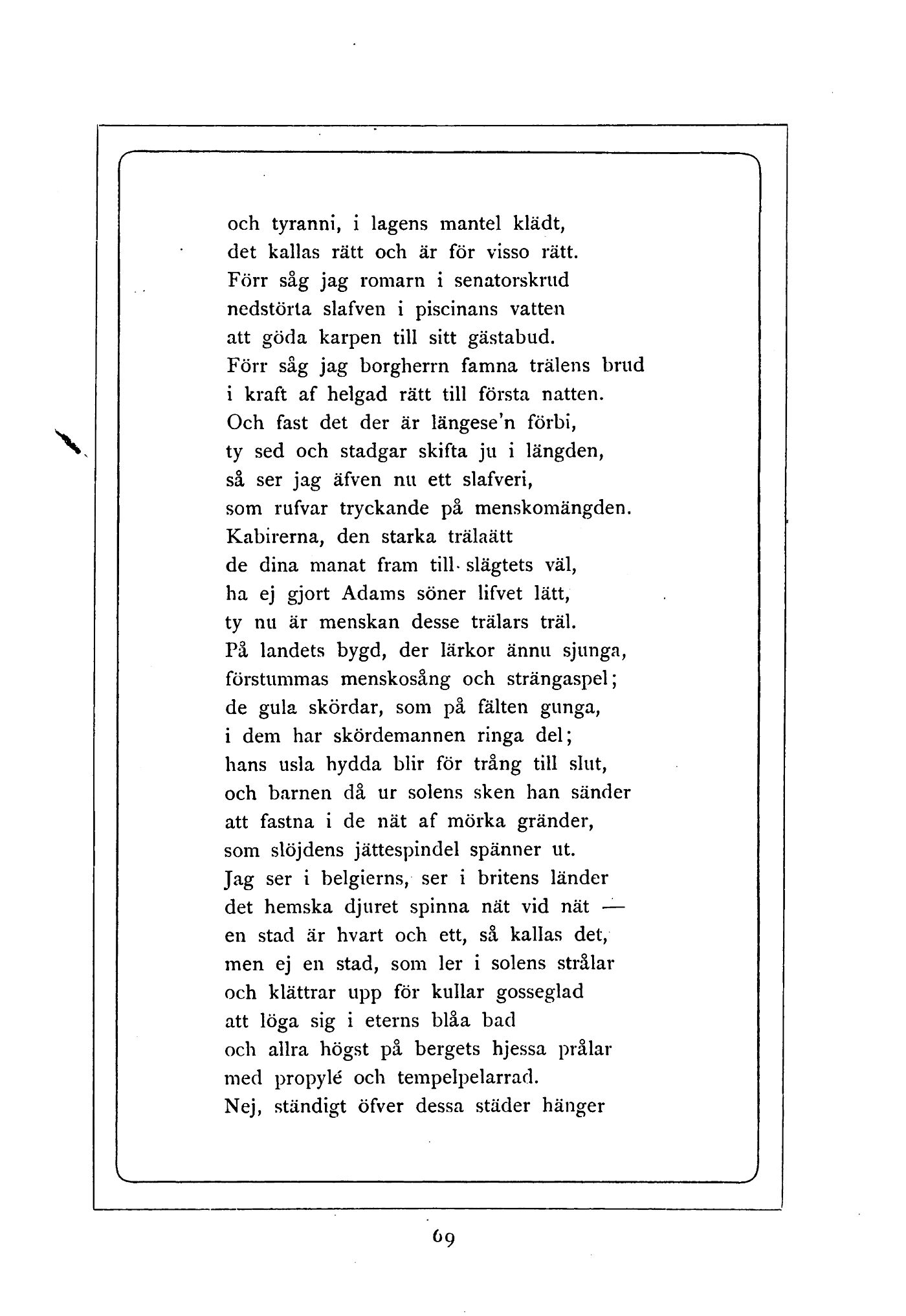 och tyranni, i lagens mantel klädt,
det kallas rätt och är för visso rätt.
Förr såg jag romarn i senatorskrud
nedstörta slafven i piscinans vatten
att göda karpen till sitt gästabud.
Förr såg jag borgherrn famna trälens brud
i kraft af helgad rätt till första natten.
Och fast det der är längese'n förbi,
ty sed och stadgar skifta ju i längden,
så ser jag äfven nu ett slafveri,
som rufvar tryckande på menskomängden.
Kabirerna, den starka trälaätt
de dina manat fram till slägtets väl,
ha ej gjort Adams söner lifvet lätt,
ty nu är menskan desse trälars träl.
På landets bygd, der lärkor ännu sjunga,
förstummas menskosång och strängaspel;
de gula skördar, som på fälten gunga,
i dem har skördemannen ringa del;
hans usla hydda blir för trång till slut,
och barnen då ur solens sken han sänder
att fastna i de nät af mörka gränder,
som slöjdens jättespindel spänner ut.
Jag ser i belgierns, ser i britens länder
det hemska djuret spinna nät vid nät —
en stad är hvart och ett, så kallas det,
men ej en stad, som ler i solens strålar
och klättrar upp för kullar gosseglad
att löga sig i eterns blåa bad
och allra högst på bergets hjessa prålar
med propylé och tempelpelarrad.
Nej, ständigt öfver dessa städer hänger

69